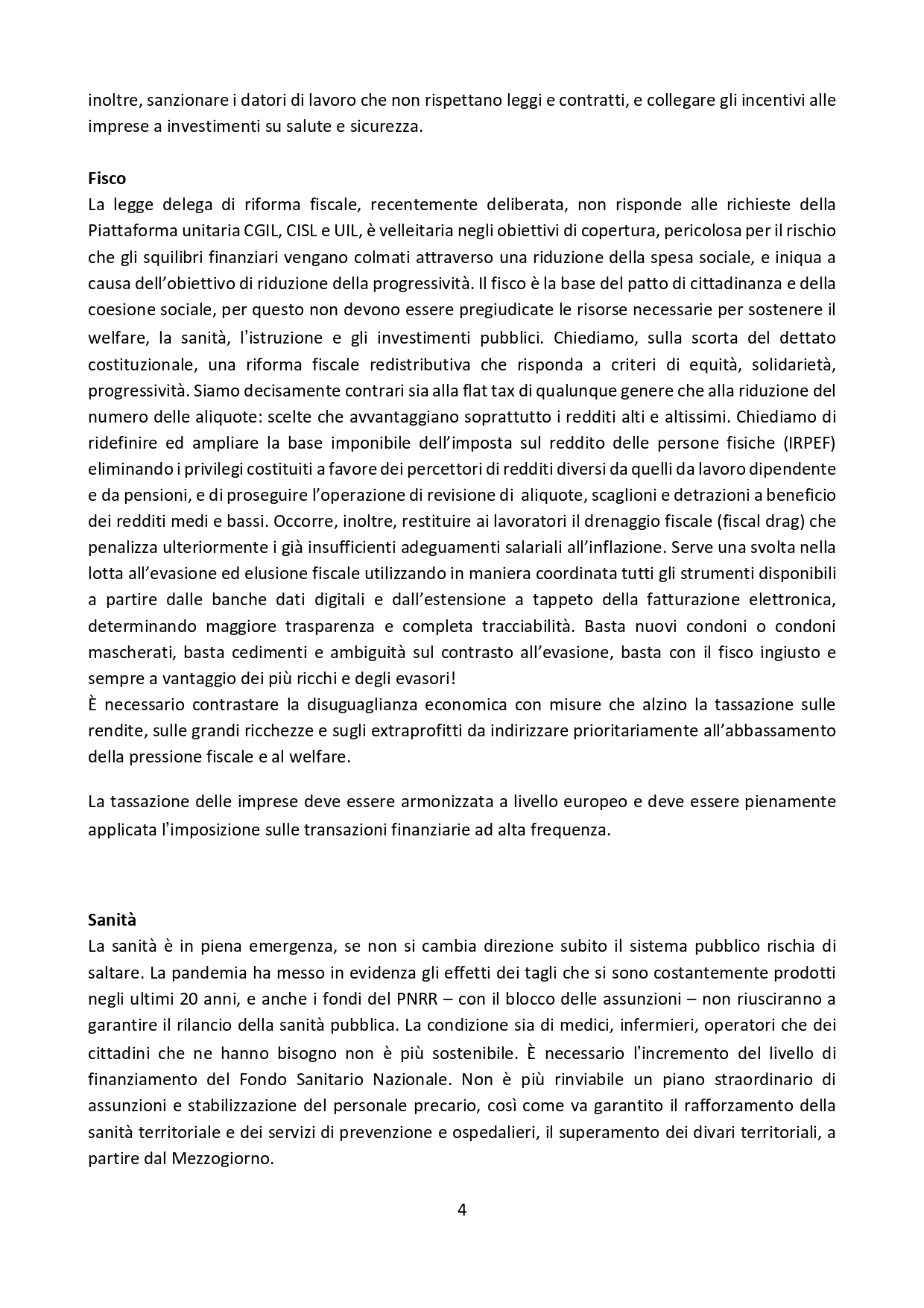 inoltre, sanzionare i datori di lavoro che non rispettano leggi e contratti, e collegare gli incentivi alle imprese a investimenti su salute e sicurezza.

Fisco
La legge delega di riforma fiscale, recentemente deliberata, non risponde alle richieste della Piattaforma unitaria CGIL, CISL e UIL, è velleitaria negli obiettivi di copertura, pericolosa per il rischio che gli squilibri finanziari vengano colmati attraverso una riduzione della spesa sociale, e iniqua a causa dell'obiettivo di riduzione della progressività. Il fisco è la base del patto di cittadinanza e della coesione sociale, per questo non devono essere pregiudicate le risorse necessarie per sostenere il welfare, la sanità, l'istruzione e gli investimenti pubblici. Chiediamo, sulla scorta del dettato costituzionale, una riforma fiscale redistributiva che risponda a criteri di equità, solidarietà, progressività. Siamo decisamente contrari sia alla flat tax di qualunque genere che alla riduzione del numero delle aliquote: scelte che avvantaggiano soprattutto i redditi alti e altissimi. Chiediamo di ridefinire ed ampliare la base imponibile dell'imposta sul reddito delle persone fisiche (IRPEF) eliminando i privilegi costituiti a favore dei percettori di redditi diversi da quelli da lavoro dipendente e da pensioni, e di proseguire l'operazione di revisione di aliquote, scaglioni e detrazioni a beneficio dei redditi medi e bassi. Occorre, inoltre, restituire ai lavoratori il drenaggio fiscale (fiscal drag) che penalizza ulteriormente i già insufficienti adeguamenti salariali all'inflazione. Serve una svolta nella lotta all'evasione ed elusione fiscale utilizzando in maniera coordinata tutti gli strumenti disponibili a partire dalle banche dati digitali e dall'estensione a tappeto della fatturazione elettronica, determinando maggiore trasparenza e completa tracciabilità. Basta nuovi condoni o condoni mascherati, basta cedimenti e ambiguità sul contrasto all'evasione, basta con il fisco ingiusto e sempre a vantaggio dei più ricchi e degli evasori!
È necessario contrastare la disuguaglianza economica con misure che alzino la tassazione sulle rendite, sulle grandi ricchezze e sugli extraprofitti da indirizzare prioritariamente all'abbassamento della pressione fiscale e al welfare.

La tassazione delle imprese deve essere armonizzata a livello europeo e deve essere pienamente applicata l'imposizione sulle transazioni finanziarie ad alta frequenza.

Sanità
La sanità è in piena emergenza, se non si cambia direzione subito il sistema pubblico rischia di saltare. La pandemia ha messo in evidenza gli effetti dei tagli che si sono costantemente prodotti negli ultimi 20 anni, e anche i fondi del PNRR – con il blocco delle assunzioni – non riusciranno a garantire il rilancio della sanità pubblica. La condizione sia di medici, infermieri, operatori che dei cittadini che ne hanno bisogno non è più sostenibile. È necessario l'incremento del livello di finanziamento del Fondo Sanitario Nazionale. Non è più rinviabile un piano straordinario di assunzioni e stabilizzazione del personale precario, così come va garantito il rafforzamento della sanità territoriale e dei servizi di prevenzione e ospedalieri, il superamento dei divari territoriali, a partire dal Mezzogiorno.

4